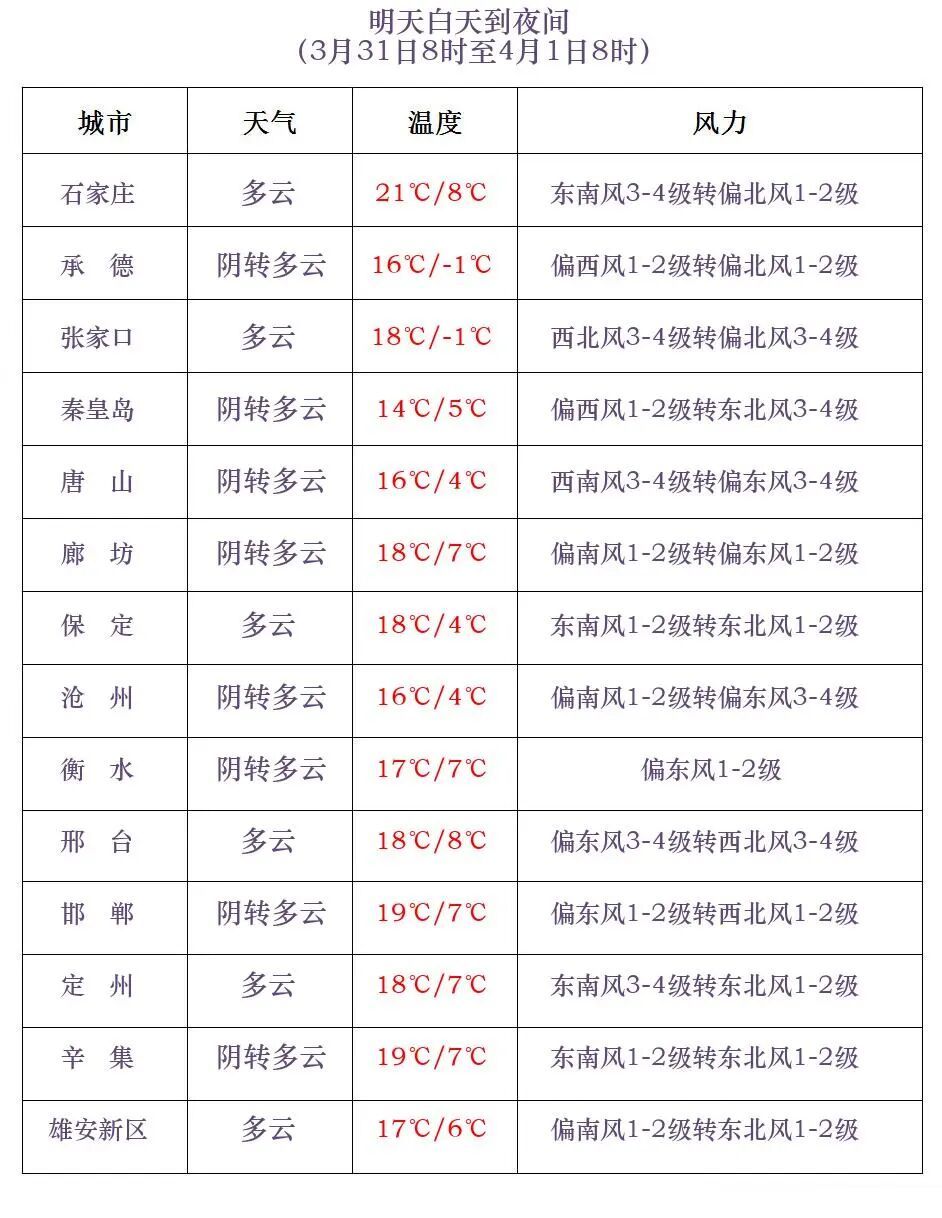 明天白天到夜间
（3月31日8时至4月1日8时）

| 城市 | 天气 | 温度 | 风力 |
|---|---|---|---|
| 石家庄 | 多云 | 21℃/8℃ | 东南风3-4级转偏北风1-2级 |
| 承　德 | 阴转多云 | 16℃/-1℃ | 偏西风1-2级转偏北风1-2级 |
| 张家口 | 多云 | 18℃/-1℃ | 西北风3-4级转偏北风3-4级 |
| 秦皇岛 | 阴转多云 | 14℃/5℃ | 偏西风1-2级转东北风3-4级 |
| 唐　山 | 阴转多云 | 16℃/4℃ | 西南风3-4级转偏东风3-4级 |
| 廊　坊 | 阴转多云 | 18℃/7℃ | 偏南风1-2级转偏东风1-2级 |
| 保　定 | 多云 | 18℃/4℃ | 东南风1-2级转东北风1-2级 |
| 沧　州 | 阴转多云 | 16℃/4℃ | 偏南风1-2级转偏东风3-4级 |
| 衡　水 | 阴转多云 | 17℃/7℃ | 偏东风1-2级 |
| 邢　台 | 多云 | 18℃/8℃ | 偏东风3-4级转西北风3-4级 |
| 邯　郸 | 阴转多云 | 19℃/7℃ | 偏东风1-2级转西北风1-2级 |
| 定　州 | 多云 | 18℃/7℃ | 东南风3-4级转东北风1-2级 |
| 辛　集 | 阴转多云 | 19℃/7℃ | 东南风1-2级转东北风1-2级 |
| 雄安新区 | 多云 | 17℃/6℃ | 偏南风1-2级转东北风1-2级 |